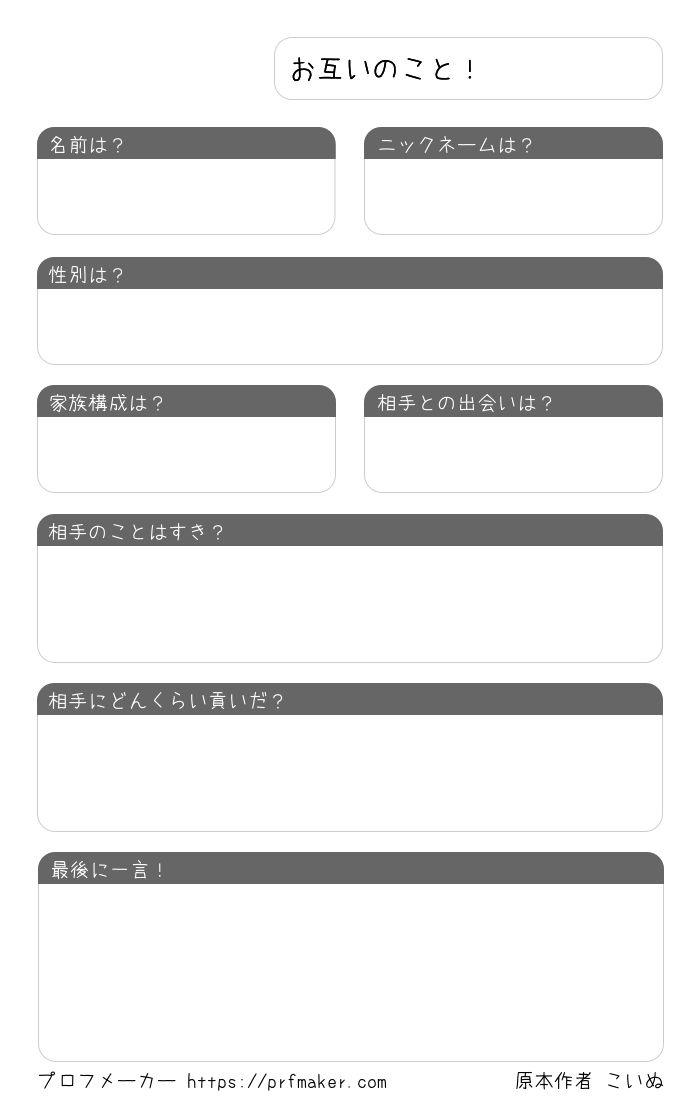 お互いのこと！

名前は？

ニックネームは？

性別は？

家族構成は？

相手との出会いは？

相手のことはすき？

相手にどんくらい貢いだ？

最後に一言！

プロフメーカー https://prfmaker.com

原本作者 こいぬ